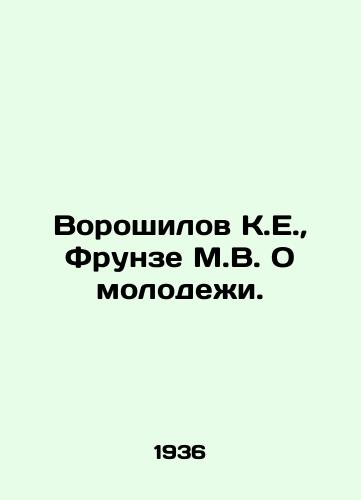 Ворошилов К.Е., Фрунзе М.В. О молодежи.

1936